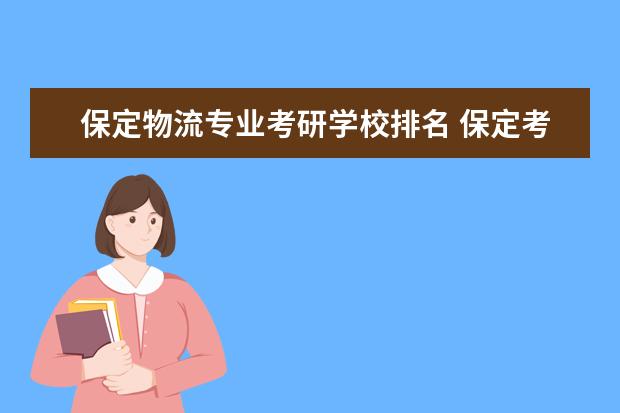 保定物流专业考研学校排名 保定考